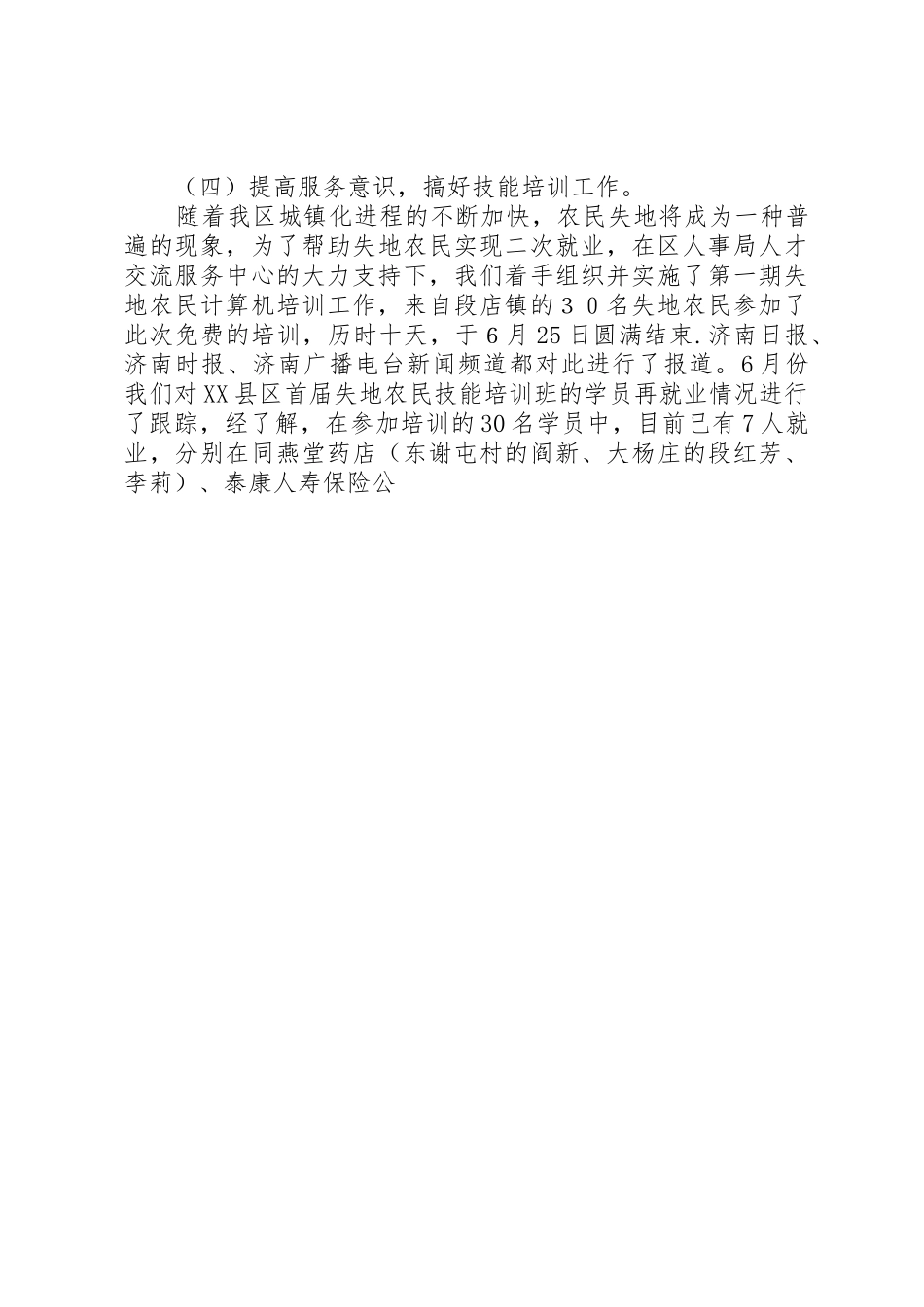 （四）提高服务意识，搞好技能培训工作。

随着我区城镇化进程的不断加快，农民失地将成为一种普遍的现象，为了帮助失地农民实现二次就业，在区人事局人才交流服务中心的大力支持下，我们着手组织并实施了第一期失地农民计算机培训工作，来自段店镇的３０名失地农民参加了此次免费的培训，历时十天，于6月25日圆满结束.济南日报、济南时报、济南广播电台新闻频道都对此进行了报道。6月份我们对XX县区首届失地农民技能培训班的学员再就业情况进行了跟踪，经了解，在参加培训的30名学员中，目前已有7人就业，分别在同燕堂药店（东谢屯村的阎新、大杨庄的段红芳、李莉）、泰康人寿保险公